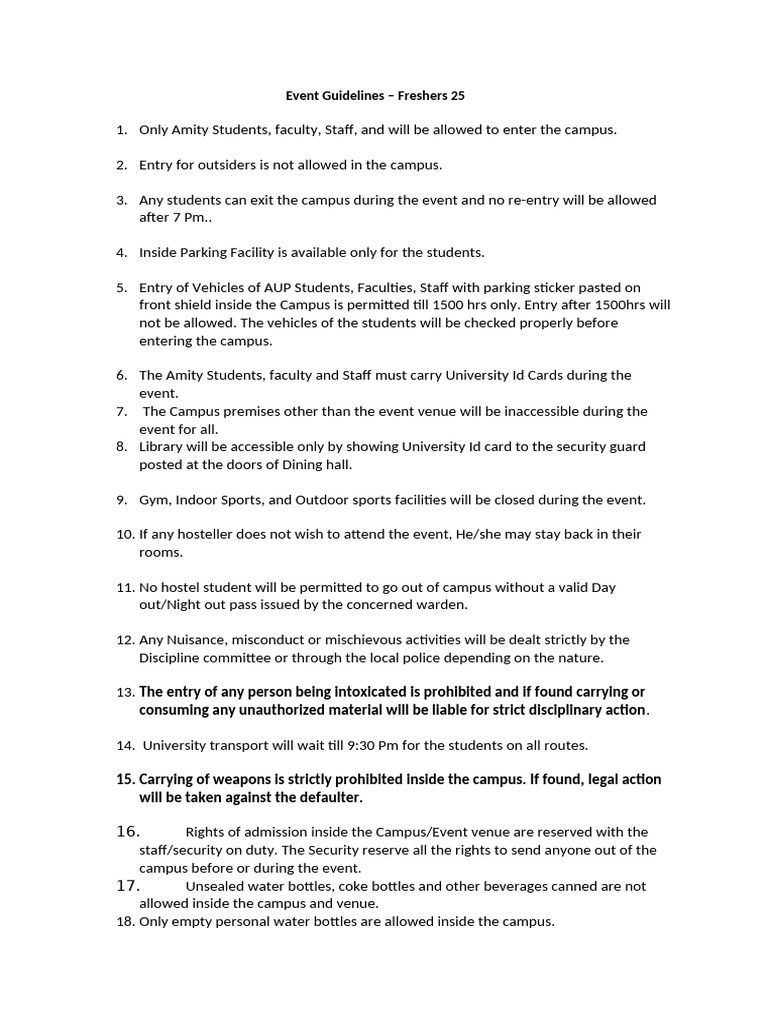 Event Guidelines – Freshers 25

1. Only Amity Students, faculty, Staff, and will be allowed to enter the campus.

2. Entry for outsiders is not allowed in the campus.

3. Any students can exit the campus during the event and no re-entry will be allowed after 7 Pm..

4. Inside Parking Facility is available only for the students.

5. Entry of Vehicles of AUP Students, Faculties, Staff with parking sticker pasted on front shield inside the Campus is permitted till 1500 hrs only. Entry after 1500hrs will not be allowed. The vehicles of the students will be checked properly before entering the campus.

6. The Amity Students, faculty and Staff must carry University Id Cards during the event.
7. The Campus premises other than the event venue will be inaccessible during the event for all.
8. Library will be accessible only by showing University Id card to the security guard posted at the doors of Dining hall.

9. Gym, Indoor Sports, and Outdoor sports facilities will be closed during the event.

10. If any hosteller does not wish to attend the event, He/she may stay back in their rooms.

11. No hostel student will be permitted to go out of campus without a valid Day out/Night out pass issued by the concerned warden.

12. Any Nuisance, misconduct or mischievous activities will be dealt strictly by the Discipline committee or through the local police depending on the nature.

13. The entry of any person being intoxicated is prohibited and if found carrying or consuming any unauthorized material will be liable for strict disciplinary action.

14. University transport will wait till 9:30 Pm for the students on all routes.

15. Carrying of weapons is strictly prohibited inside the campus. If found, legal action will be taken against the defaulter.

16. Rights of admission inside the Campus/Event venue are reserved with the staff/security on duty. The Security reserve all the rights to send anyone out of the campus before or during the event.
17. Unsealed water bottles, coke bottles and other beverages canned are not allowed inside the campus and venue.
18. Only empty personal water bottles are allowed inside the campus.